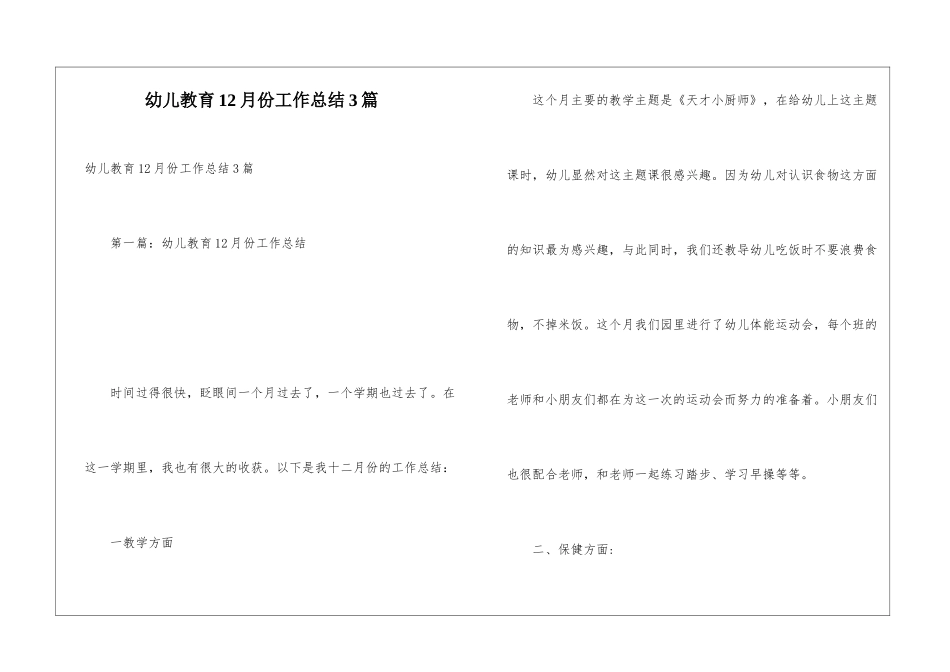 幼儿教育12月份工作总结3篇

幼儿教育12月份工作总结3篇

第一篇：幼儿教育12月份工作总结

时间过得很快，眨眼间一个月过去了，一个学期也过去了。在这一学期里，我也有很大的收获。以下是我十二月份的工作总结：

一教学方面

这个月主要的教学主题是《天才小厨师》，在给幼儿上这主题课时，幼儿显然对这主题课很感兴趣。因为幼儿对认识食物这方面的知识最为感兴趣，与此同时，我们还教导幼儿吃饭时不要浪费食物，不掉米饭。这个月我们园里进行了幼儿体能运动会，每个班的老师和小朋友们都在为这一次的运动会而努力的准备着。小朋友们也很配合老师，和老师一起练习踏步、学习早操等等。

二、保健方面：